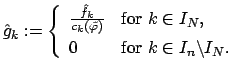 $\hat{g}_k := \begin{cases} \frac{\hat{f}_k}{c_k(\tilde{\varphi})} & \text{for } k \in I_N, \\ 0 & \text{for } k \in I_n \backslash I_N. \end{cases}$